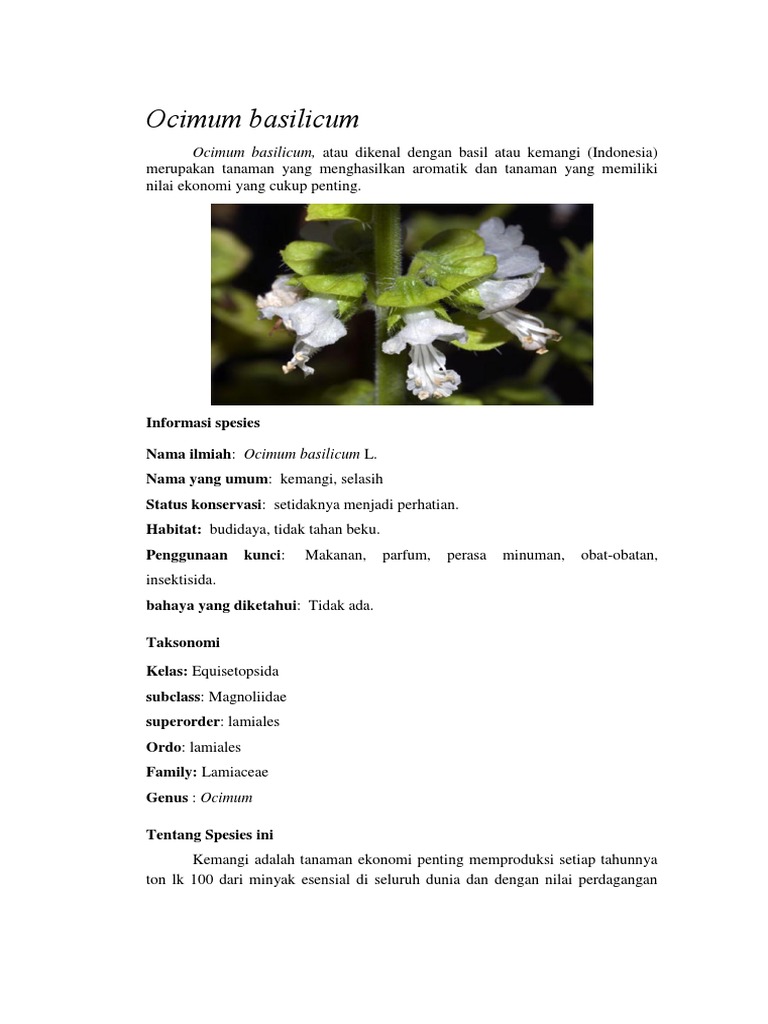 Ocimum basilicum

Ocimum basilicum, atau dikenal dengan basil atau kemangi (Indonesia) merupakan tanaman yang menghasilkan aromatik dan tanaman yang memiliki nilai ekonomi yang cukup penting.

Informasi spesies

Nama ilmiah: Ocimum basilicum L.

Nama yang umum: kemangi, selasih

Status konservasi: setidaknya menjadi perhatian.

Habitat: budidaya, tidak tahan beku.

Penggunaan kunci: Makanan, parfum, perasa minuman, obat-obatan, insektisida.

bahaya yang diketahui: Tidak ada.

Taksonomi

Kelas: Equisetopsida

subclass: Magnoliidae

superorder: lamiales

Ordo: lamiales

Family: Lamiaceae

Genus : Ocimum

Tentang Spesies ini

Kemangi adalah tanaman ekonomi penting memproduksi setiap tahunnya ton lk 100 dari minyak esensial di seluruh dunia dan dengan nilai perdagangan